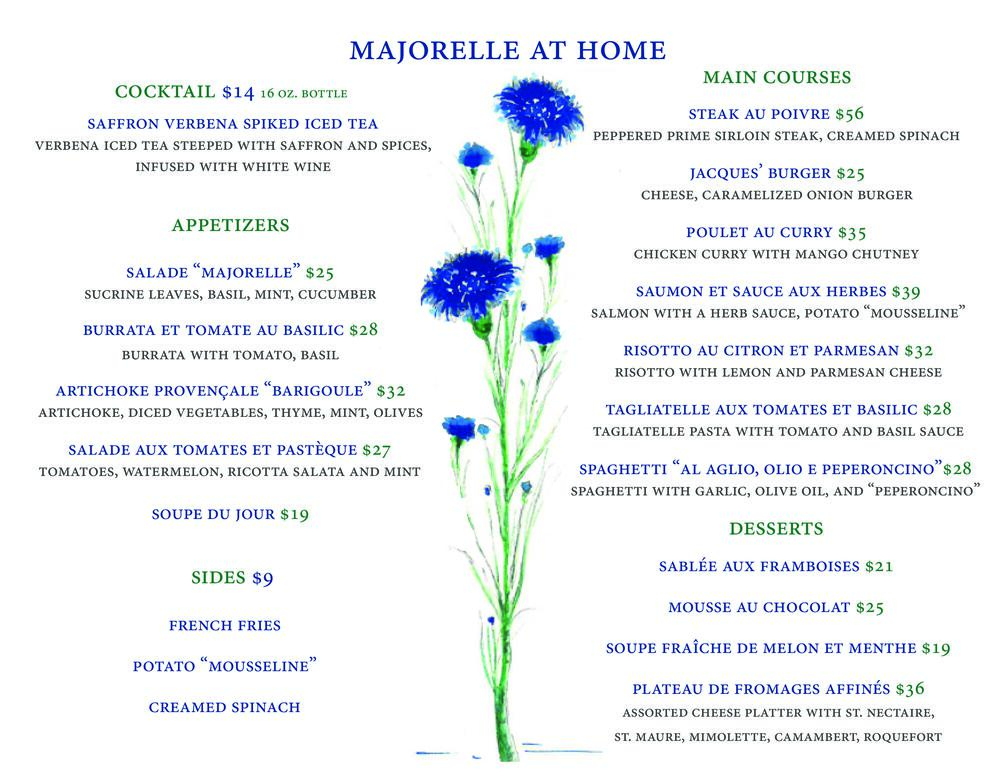 MAJORELLE AT HOME

COCKTAIL $14 16 OZ. BOTTLE

SAFFRON VERBENA SPIKED ICED TEA
VERBENA ICED TEA STEEPED WITH SAFFRON AND SPICES, INFUSED WITH WHITE WINE

APPETIZERS

SALADE "MAJORELLE" $25
SUCRINE LEAVES, BASIL, MINT, CUCUMBER

BURRATA ET TOMATE AU BASILIC $28
BURRATA WITH TOMATO, BASIL

ARTICHOKE PROVENÇALE "BARIGOULE" $32
ARTICHOKE, DICED VEGETABLES, THYME, MINT, OLIVES

SALADE AUX TOMATES ET PASTÈQUE $27
TOMATOES, WATERMELON, RICOTTA SALATA AND MINT

SOUPE DU JOUR $19

SIDES $9

FRENCH FRIES

POTATO "MOUSSELINE"

CREAMED SPINACH

MAIN COURSES

STEAK AU POIVRE $56
PEPPERED PRIME SIRLOIN STEAK, CREAMED SPINACH

JACQUES' BURGER $25
CHEESE, CARAMELIZED ONION BURGER

POULET AU CURRY $35
CHICKEN CURRY WITH MANGO CHUTNEY

SAUMON ET SAUCE AUX HERBES $39
SALMON WITH A HERB SAUCE, POTATO "MOUSSELINE"

RISOTTO AU CITRON ET PARMESAN $32
RISOTTO WITH LEMON AND PARMESAN CHEESE

TAGLIATELLE AUX TOMATES ET BASILIC $28
TAGLIATELLE PASTA WITH TOMATO AND BASIL SAUCE

SPAGHETTI "AL AGLIO, OLIO E PEPERONCINO"$28
SPAGHETTI WITH GARLIC, OLIVE OIL, AND "PEPERONCINO"

DESSERTS

SABLÉE AUX FRAMBOISES $21

MOUSSE AU CHOCOLAT $25

SOUPE FRAÎCHE DE MELON ET MENTHE $19

PLATEAU DE FROMAGES AFFINÉS $36
ASSORTED CHEESE PLATTER WITH ST. NECTAIRE, ST. MAURE, MIMOLETTE, CAMAMBERT, ROQUEFORT